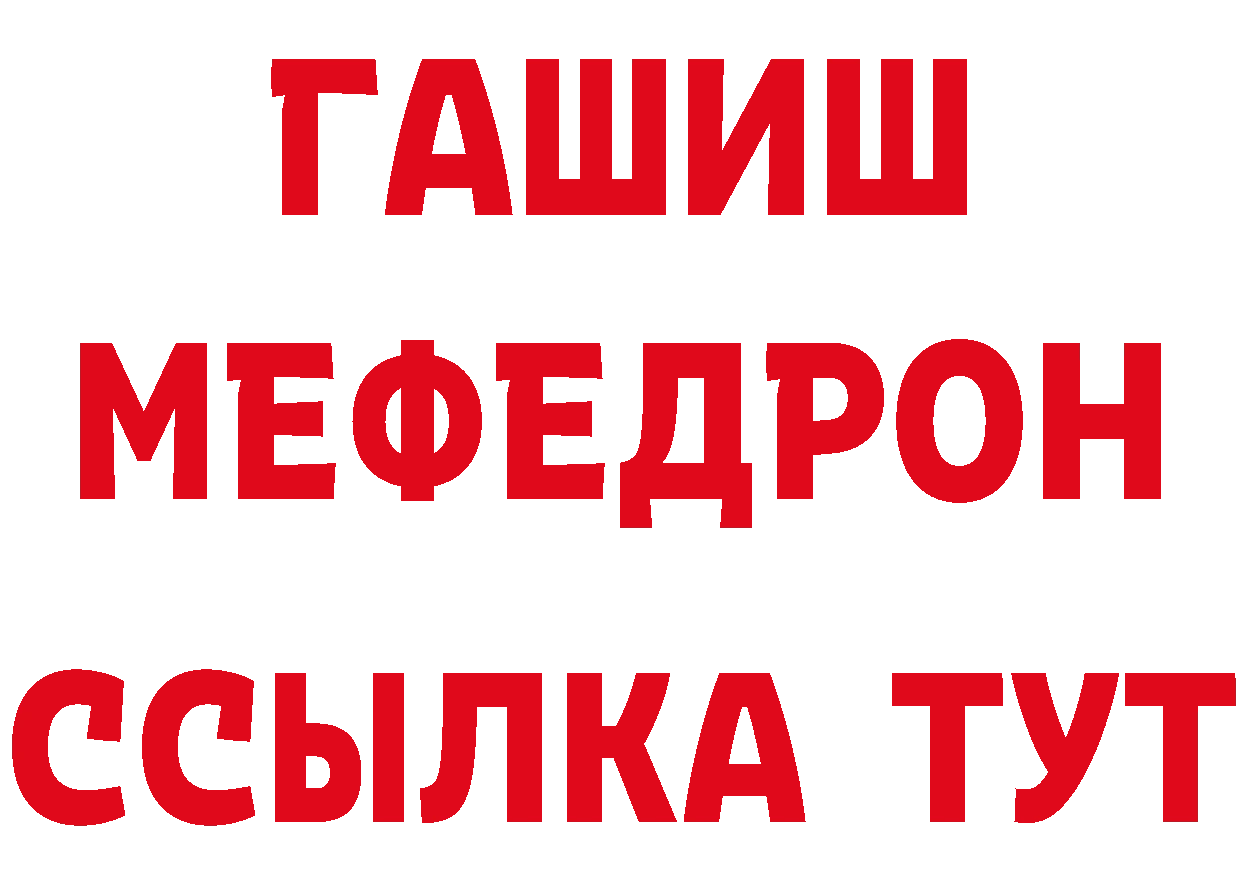 ГАШИШ
МЕФЕДРОН
ССЫЛКА ТУТ